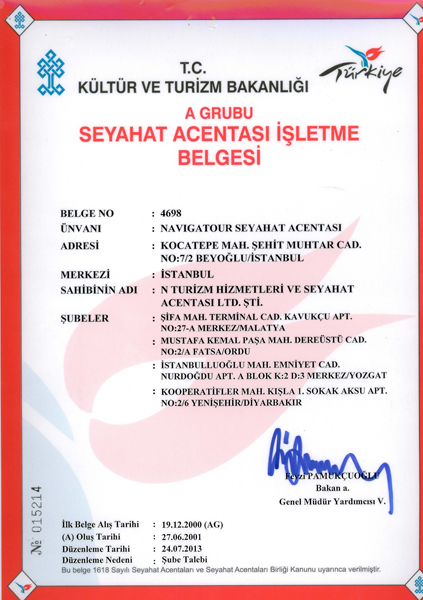 T.C.
KÜLTÜR VE TURİZM BAKANLIĞI

Türkiye

A GRUBU
SEYAHAT ACENTASI İŞLETME BELGESİ

BELGE NO : 4698
ÜNVANI : NAVIGATOUR SEYAHAT ACENTASI
ADRESİ : KOCATEPE MAH. ŞEHİT MUHTAR CAD. NO:7/2 BEYOĞLU/İSTANBUL
MERKEZİ : İSTANBUL
SAHİBİNİN ADI : N TURİZM HİZMETLERİ VE SEYAHAT ACENTASI LTD. ŞTİ.
ŞUBELER : ŞİFA MAH. TERMİNAL CAD. KAVUKÇU APT. NO:27-A MERKEZ/MALATYA
: MUSTAFA KEMAL PAŞA MAH. DEREÜSTÜ CAD. NO:2/A FATSA/ORDU
: İSTANBULLUOĞLU MAH. EMNİYET CAD. NURDOĞDU APT. A BLOK K:2 D:3 MERKEZ/YOZGAT
: KOOPERATİFLER MAH. KIŞLA 1. SOKAK AKSU APT. NO:2/6 YENİŞEHİR/DİYARBAKIR

Feyzi PAMUKÇUOĞLU
Bakan a.
Genel Müdür Yardımcısı V.

№ 015214

İlk Belge Alış Tarihi : 19.12.2000 (AG)
(A) Oluş Tarihi : 27.06.2001
Düzenleme Tarihi : 24.07.2013
Düzenleme Nedeni : Şube Talebi
Bu belge 1618 Sayılı Seyahat Acentaları ve Seyahat Acentaları Birliği Kanunu uyarınca verilmiştir.